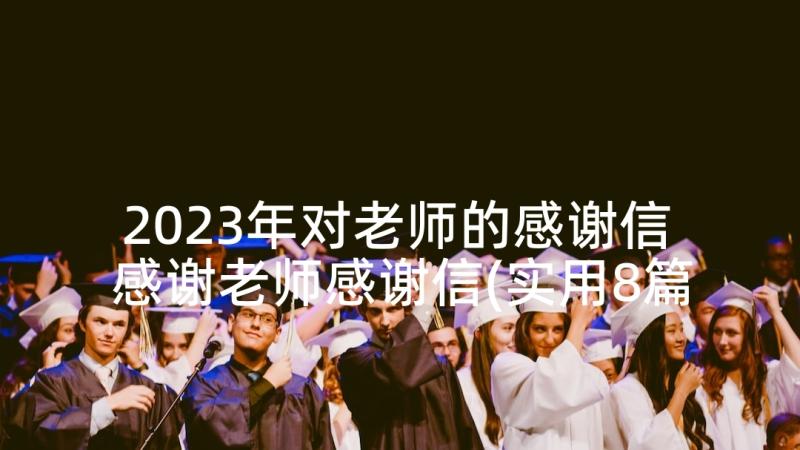 2023年对老师的感谢信 感谢老师感谢信(实用8篇